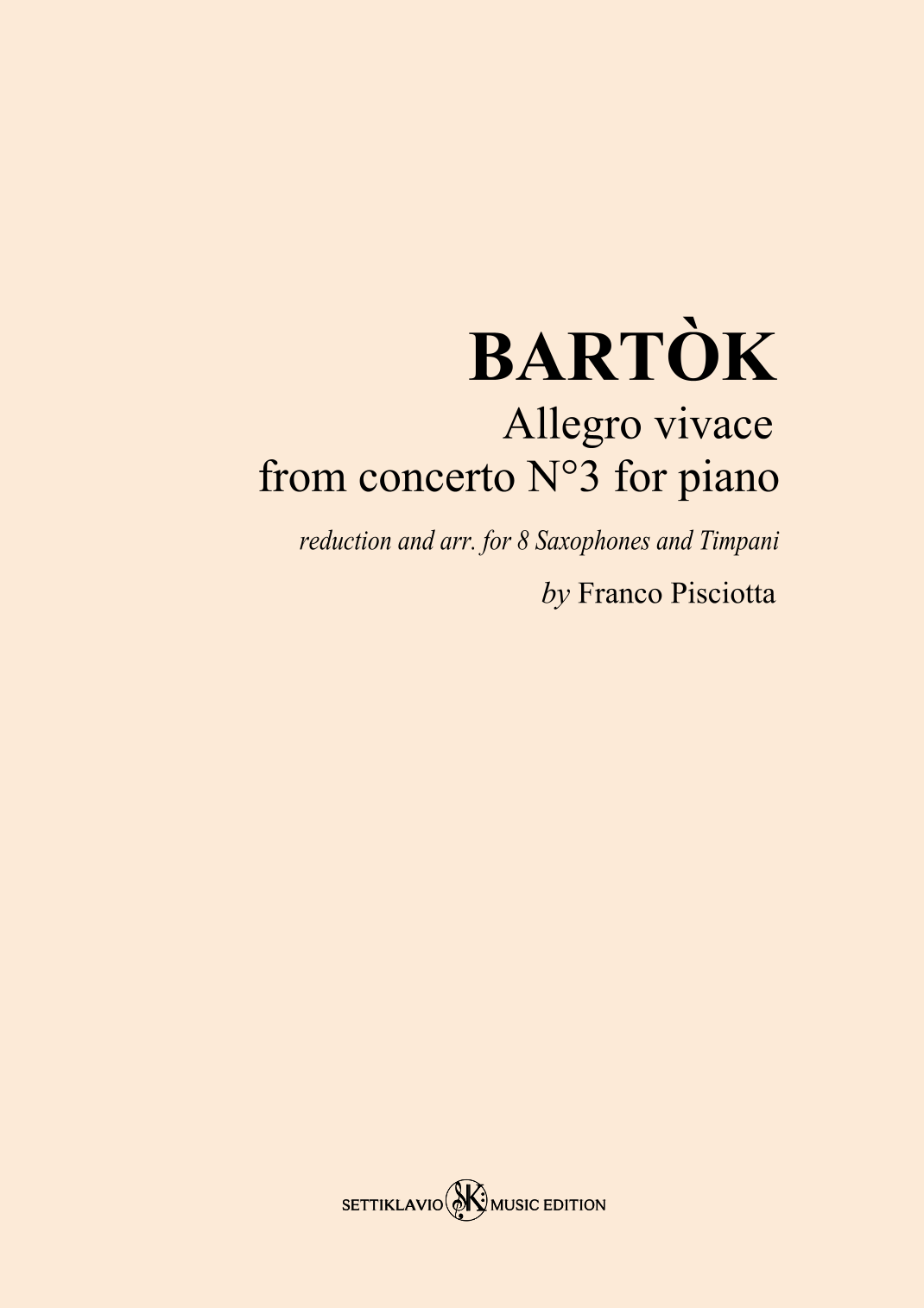 BARTÒK

Allegro vivace
from concerto N°3 for piano

reduction and arr. for 8 Saxophones and Timpani

by Franco Pisciotta

SETTIKLAVIO SK MUSIC EDITION